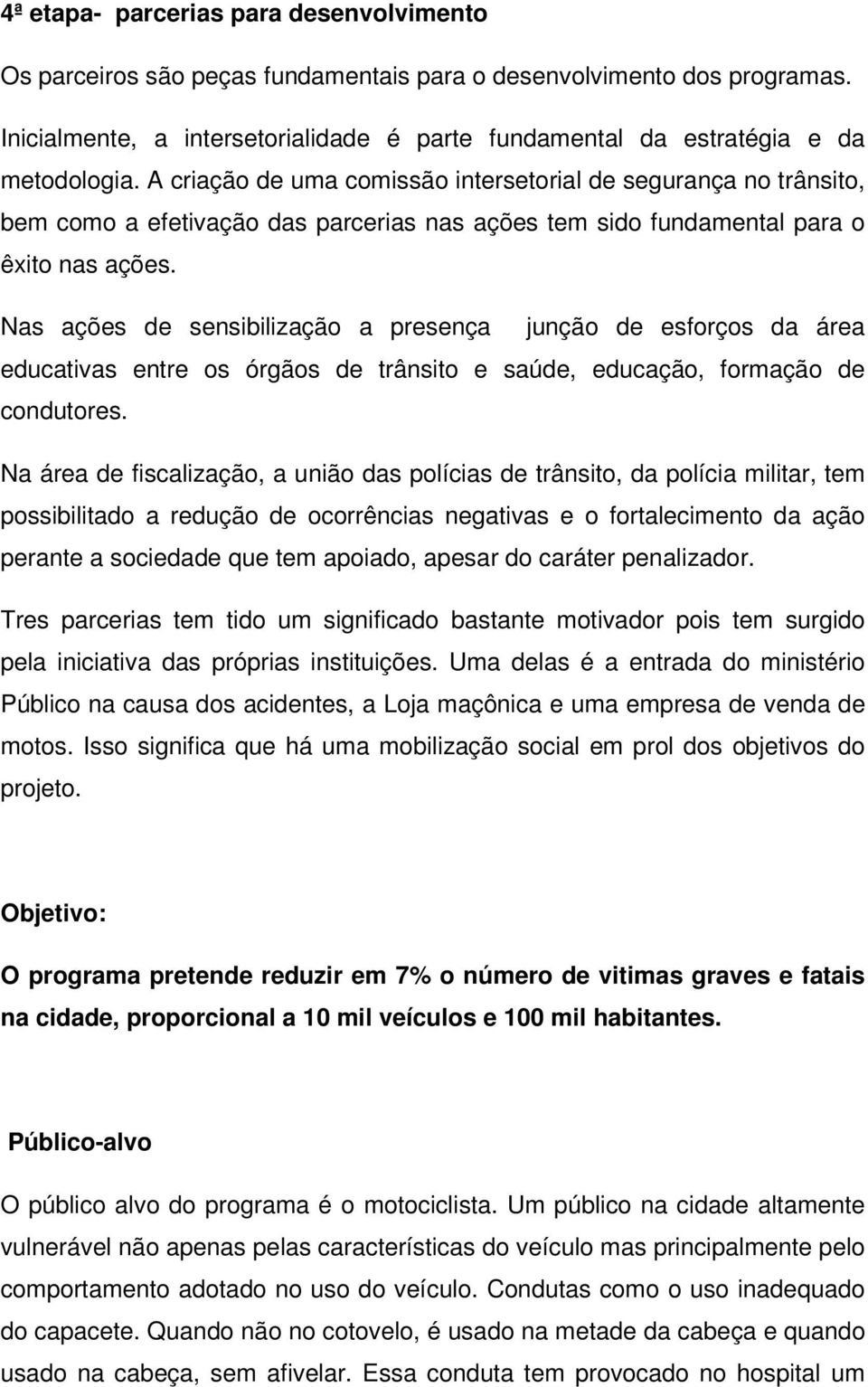 4ª etapa- parcerias para desenvolvimento

Os parceiros são peças fundamentais para o desenvolvimento dos programas.

Inicialmente, a intersetorialidade é parte fundamental da estratégia e da metodologia. A criação de uma comissão intersetorial de segurança no trânsito, bem como a efetivação das parcerias nas ações tem sido fundamental para o êxito nas ações.

Nas ações de sensibilização a presença junção de esforços da área educativas entre os órgãos de trânsito e saúde, educação, formação de condutores.

Na área de fiscalização, a união das polícias de trânsito, da polícia militar, tem possibilitado a redução de ocorrências negativas e o fortalecimento da ação perante a sociedade que tem apoiado, apesar do caráter penalizador.

Tres parcerias tem tido um significado bastante motivador pois tem surgido pela iniciativa das próprias instituições. Uma delas é a entrada do ministério Público na causa dos acidentes, a Loja maçônica e uma empresa de venda de motos. Isso significa que há uma mobilização social em prol dos objetivos do projeto.

Objetivo:

O programa pretende reduzir em 7% o número de vitimas graves e fatais na cidade, proporcional a 10 mil veículos e 100 mil habitantes.

Público-alvo

O público alvo do programa é o motociclista. Um público na cidade altamente vulnerável não apenas pelas características do veículo mas principalmente pelo comportamento adotado no uso do veículo. Condutas como o uso inadequado do capacete. Quando não no cotovelo, é usado na metade da cabeça e quando usado na cabeça, sem afivelar. Essa conduta tem provocado no hospital um